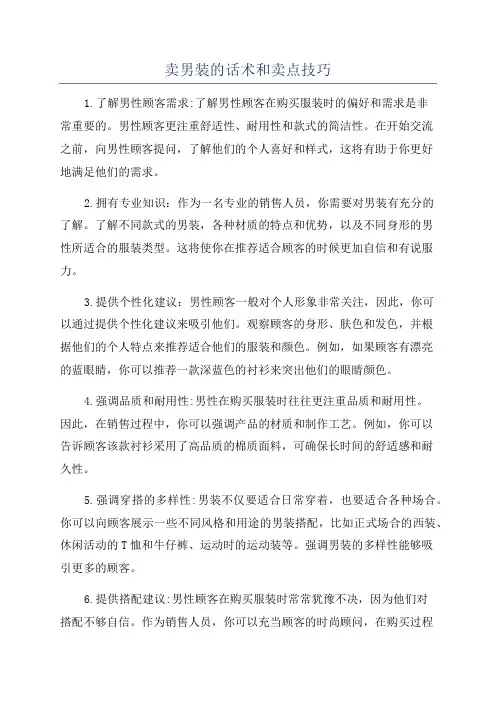 卖男装的话术和卖点技巧

1.了解男性顾客需求:了解男性顾客在购买服装时的偏好和需求是非常重要的。男性顾客更注重舒适性、耐用性和款式的简洁性。在开始交流之前，向男性顾客提问，了解他们的个人喜好和样式，这将有助于你更好地满足他们的需求。

2.拥有专业知识：作为一名专业的销售人员，你需要对男装有充分的了解。了解不同款式的男装，各种材质的特点和优势，以及不同身形的男性所适合的服装类型。这将使你在推荐适合顾客的时候更加自信和有说服力。

3.提供个性化建议：男性顾客一般对个人形象非常关注，因此，你可以通过提供个性化建议来吸引他们。观察顾客的身形、肤色和发色，并根据他们的个人特点来推荐适合他们的服装和颜色。例如，如果顾客有漂亮的蓝眼睛，你可以推荐一款深蓝色的衬衫来突出他们的眼睛颜色。

4.强调品质和耐用性:男性在购买服装时往往更注重品质和耐用性。因此，在销售过程中，你可以强调产品的材质和制作工艺。例如，你可以告诉顾客该款衬衫采用了高品质的棉质面料，可确保长时间的舒适感和耐久性。

5.强调穿搭的多样性:男装不仅要适合日常穿着，也要适合各种场合。你可以向顾客展示一些不同风格和用途的男装搭配，比如正式场合的西装、休闲活动的T恤和牛仔裤、运动时的运动装等。强调男装的多样性能够吸引更多的顾客。

6.提供搭配建议:男性顾客在购买服装时常常犹豫不决，因为他们对搭配不够自信。作为销售人员，你可以充当顾客的时尚顾问，在购买过程